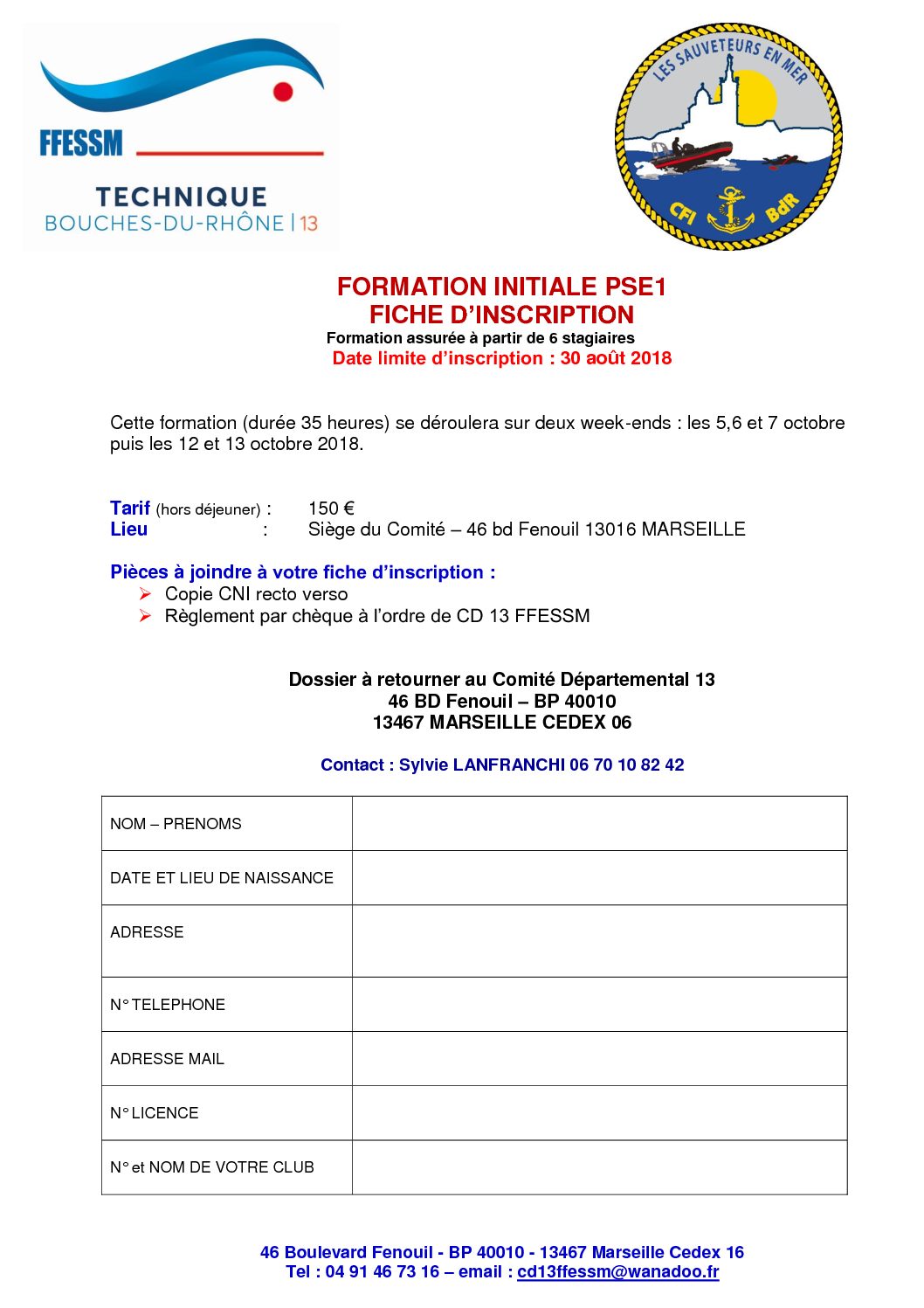 FFESSM

TECHNIQUE
BOUCHES-DU-RHÔNE | 13

LES SAUVETEURS EN MER
CFI BdR

FORMATION INITIALE PSE1
FICHE D'INSCRIPTION
Formation assurée à partir de 6 stagiaires
Date limite d'inscription : 30 août 2018

Cette formation (durée 35 heures) se déroulera sur deux week-ends : les 5,6 et 7 octobre puis les 12 et 13 octobre 2018.

Tarif (hors déjeuner) : 150 €
Lieu : Siège du Comité – 46 bd Fenouil 13016 MARSEILLE

Pièces à joindre à votre fiche d'inscription :
➢ Copie CNI recto verso
➢ Règlement par chèque à l'ordre de CD 13 FFESSM

Dossier à retourner au Comité Départemental 13
46 BD Fenouil – BP 40010
13467 MARSEILLE CEDEX 06

Contact : Sylvie LANFRANCHI 06 70 10 82 42

| NOM – PRENOMS | |
|---|---|
| DATE ET LIEU DE NAISSANCE | |
| ADRESSE | |
| N° TELEPHONE | |
| ADRESSE MAIL | |
| N° LICENCE | |
| N° et NOM DE VOTRE CLUB | |

46 Boulevard Fenouil - BP 40010 - 13467 Marseille Cedex 16
Tel : 04 91 46 73 16 – email : cd13ffessm@wanadoo.fr